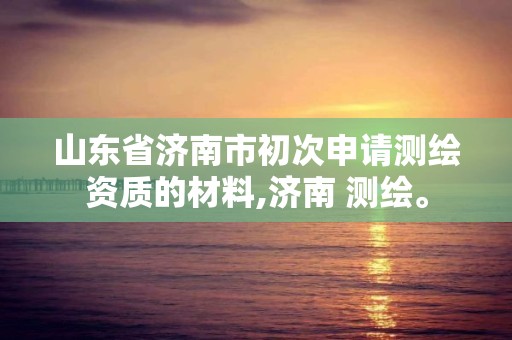 山东省济南市初次申请测绘资质的材料,济南 测绘。